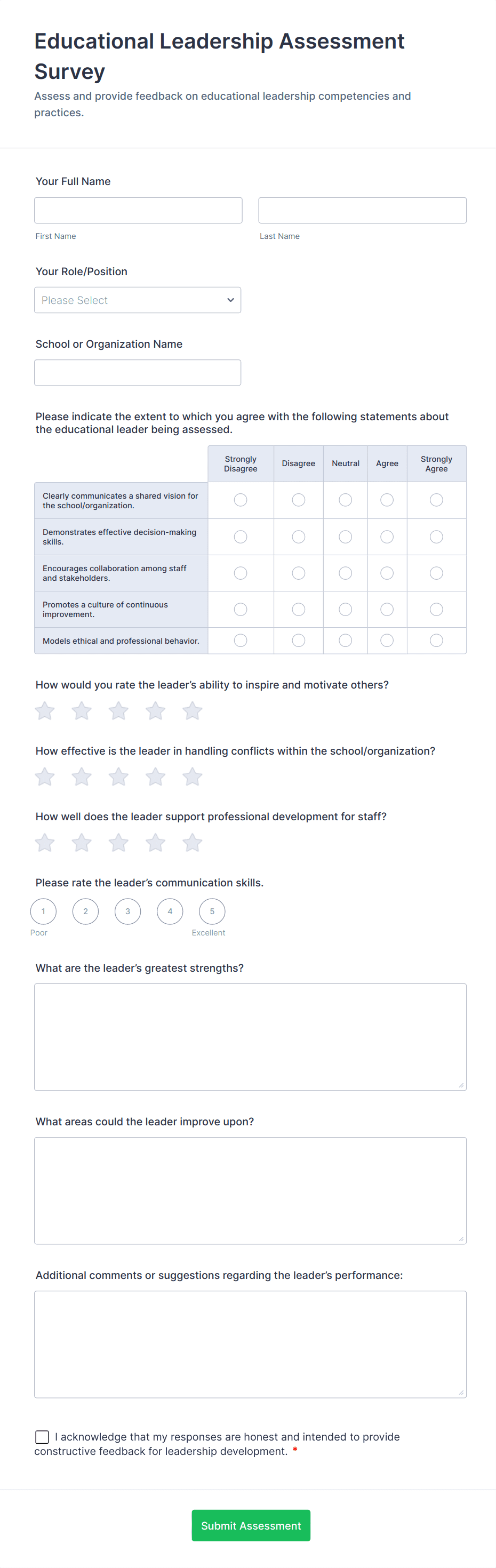 Educational Leadership Assessment Survey
Assess and provide feedback on educational leadership competencies and practices.

Your Full Name

First Name

Last Name

Your Role/Position

Please Select

School or Organization Name

Please indicate the extent to which you agree with the following statements about the educational leader being assessed.

| | Strongly Disagree | Disagree | Neutral | Agree | Strongly Agree |
|---|---|---|---|---|---|
| Clearly communicates a shared vision for the school/organization. | | | | | |
| Demonstrates effective decision-making skills. | | | | | |
| Encourages collaboration among staff and stakeholders. | | | | | |
| Promotes a culture of continuous improvement. | | | | | |
| Models ethical and professional behavior. | | | | | |

How would you rate the leader's ability to inspire and motivate others?

How effective is the leader in handling conflicts within the school/organization?

How well does the leader support professional development for staff?

Please rate the leader's communication skills.

1 2 3 4 5
Poor Excellent

What are the leader's greatest strengths?

What areas could the leader improve upon?

Additional comments or suggestions regarding the leader's performance:

I acknowledge that my responses are honest and intended to provide constructive feedback for leadership development. *

Submit Assessment